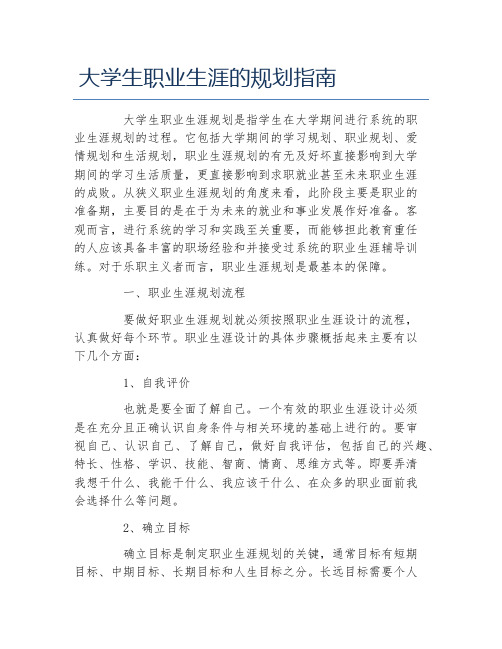 大学生职业生涯的规划指南

大学生职业生涯规划是指学生在大学期间进行系统的职业生涯规划的过程。它包括大学期间的学习规划、职业规划、爱情规划和生活规划，职业生涯规划的有无及好坏直接影响到大学期间的学习生活质量，更直接影响到求职就业甚至未来职业生涯的成败。从狭义职业生涯规划的角度来看，此阶段主要是职业的准备期，主要目的是在于为未来的就业和事业发展作好准备。客观而言，进行系统的学习和实践至关重要，而能够担此教育重任的人应该具备丰富的职场经验和并接受过系统的职业生涯辅导训练。对于乐职主义者而言，职业生涯规划是最基本的保障。

一、职业生涯规划流程

要做好职业生涯规划就必须按照职业生涯设计的流程，认真做好每个环节。职业生涯设计的具体步骤概括起来主要有以下几个方面：

1、自我评价

也就是要全面了解自己。一个有效的职业生涯设计必须是在充分且正确认识自身条件与相关环境的基础上进行的。要审视自己、认识自己、了解自己，做好自我评估，包括自己的兴趣、特长、性格、学识、技能、智商、情商、思维方式等。即要弄清我想干什么、我能干什么、我应该干什么、在众多的职业面前我会选择什么等问题。

2、确立目标

确立目标是制定职业生涯规划的关键，通常目标有短期目标、中期目标、长期目标和人生目标之分。长远目标需要个人